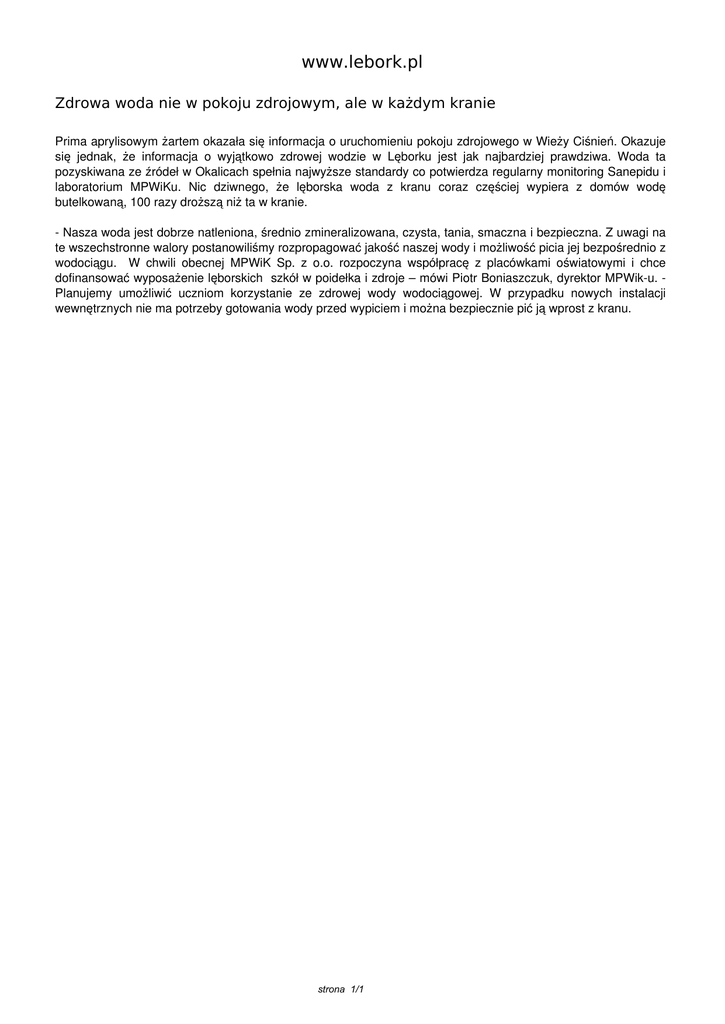 www.lebork.pl

Zdrowa woda nie w pokoju zdrojowym, ale w każdym kranie

Prima aprylisowym żartem okazała się informacja o uruchomieniu pokoju zdrojowego w Wieży Ciśnień. Okazuje się jednak, że informacja o wyjątkowo zdrowej wodzie w Lęborku jest jak najbardziej prawdziwa. Woda ta pozyskiwana ze źródeł w Okalicach spełnia najwyższe standardy co potwierdza regularny monitoring Sanepidu i laboratorium MPWiKu. Nic dziwnego, że lęborska woda z kranu coraz częściej wypiera z domów wodę butelkowaną, 100 razy droższą niż ta w kranie.

- Nasza woda jest dobrze natleniona, średnio zmineralizowana, czysta, tania, smaczna i bezpieczna. Z uwagi na te wszechstronne walory postanowiliśmy rozpropagować jakość naszej wody i możliwość picia jej bezpośrednio z wodociągu. W chwili obecnej MPWiK Sp. z o.o. rozpoczyna współpracę z placówkami oświatowymi i chce dofinansować wyposażenie lęborskich szkół w poidełka i zdroje – mówi Piotr Boniaszczuk, dyrektor MPWik-u. - Planujemy umożliwić uczniom korzystanie ze zdrowej wody wodociągowej. W przypadku nowych instalacji wewnętrznych nie ma potrzeby gotowania wody przed wypiciem i można bezpiecznie pić ją wprost z kranu.

strona 1/1